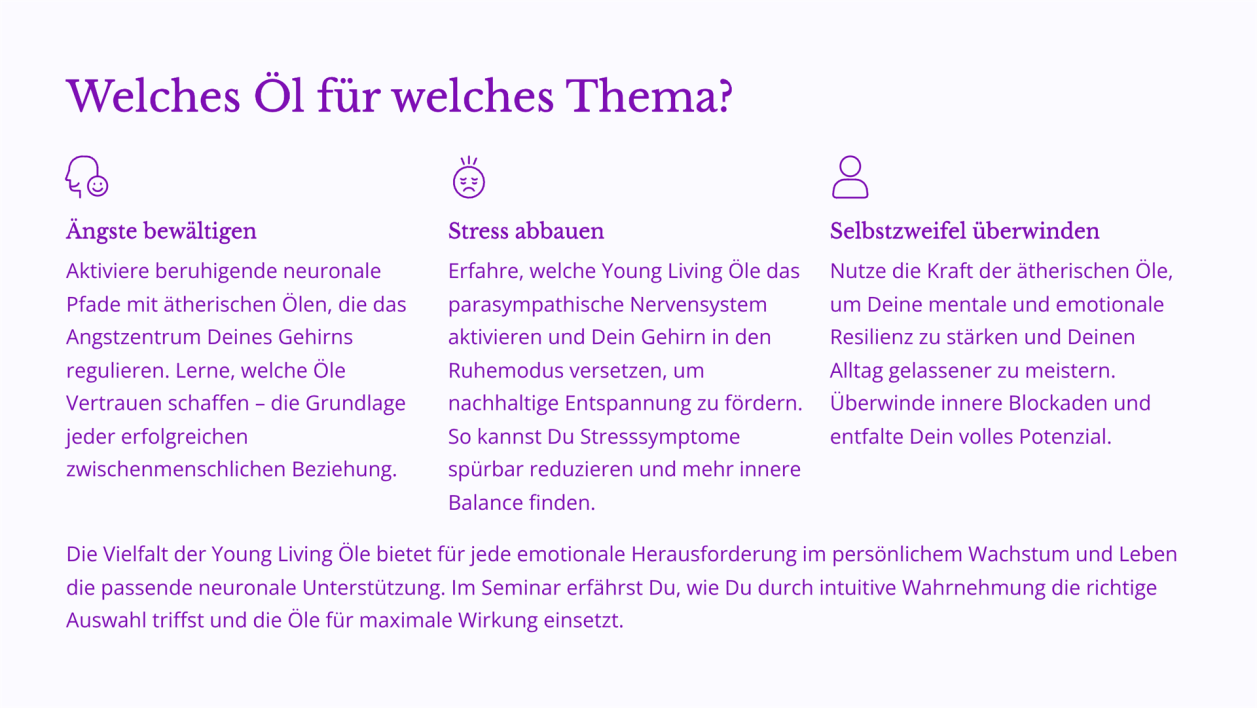 Welches Öl für welches Thema?

Ängste bewältigen

Aktiviere beruhigende neuronale Pfade mit ätherischen Ölen, die das Angstzentrum Deines Gehirns regulieren. Lerne, welche Öle Vertrauen schaffen – die Grundlage jeder erfolgreichen zwischenmenschlichen Beziehung.

Stress abbauen

Erfahre, welche Young Living Öle das parasympathische Nervensystem aktivieren und Dein Gehirn in den Ruhemodus versetzen, um nachhaltige Entspannung zu fördern. So kannst Du Stresssymptome spürbar reduzieren und mehr innere Balance finden.

Selbstzweifel überwinden

Nutze die Kraft der ätherischen Öle, um Deine mentale und emotionale Resilienz zu stärken und Deinen Alltag gelassener zu meistern. Überwinde innere Blockaden und entfalte Dein volles Potenzial.

Die Vielfalt der Young Living Öle bietet für jede emotionale Herausforderung im persönlichem Wachstum und Leben die passende neuronale Unterstützung. Im Seminar erfährst Du, wie Du durch intuitive Wahrnehmung die richtige Auswahl triffst und die Öle für maximale Wirkung einsetzt.